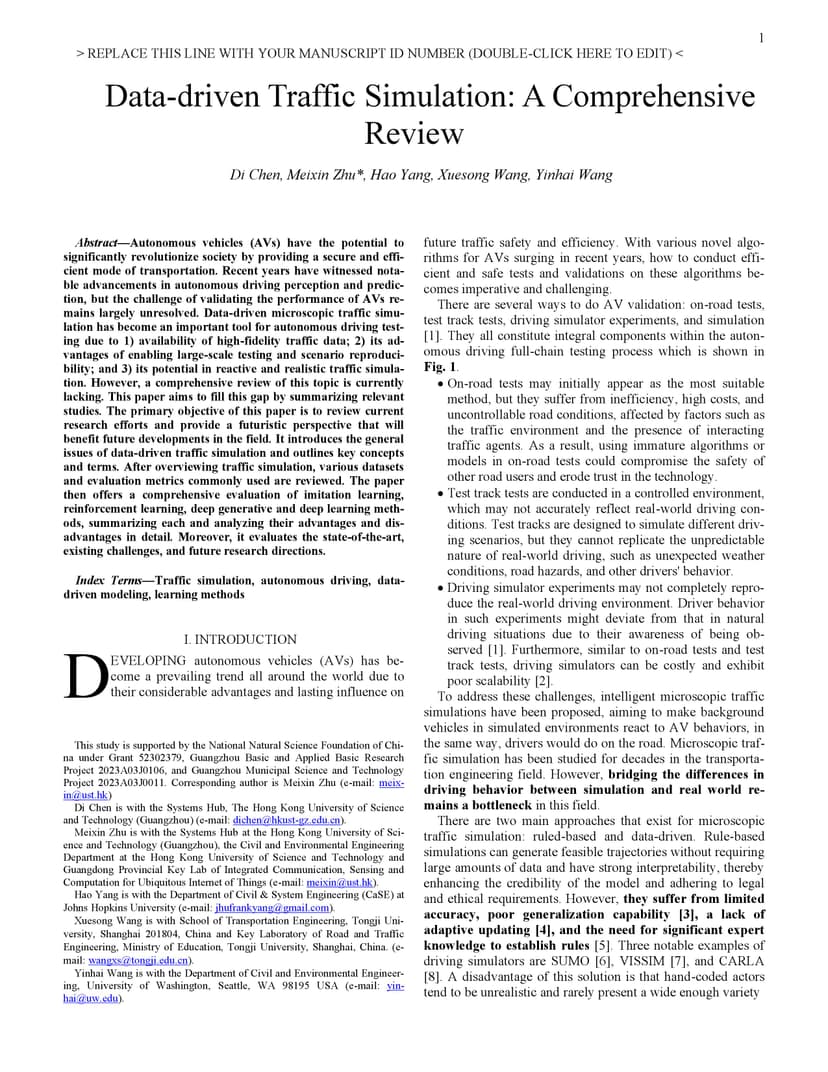 1

> REPLACE THIS LINE WITH YOUR MANUSCRIPT ID NUMBER (DOUBLE-CLICK HERE TO EDIT) <

Data-driven Traffic Simulation: A Comprehensive Review

Di Chen, Meixin Zhu*, Hao Yang, Xuesong Wang, Yinhai Wang

Abstract—Autonomous vehicles (AVs) have the potential to significantly revolutionize society by providing a secure and efficient mode of transportation. Recent years have witnessed notable advancements in autonomous driving perception and prediction, but the challenge of validating the performance of AVs remains largely unresolved. Data-driven microscopic traffic simulation has become an important tool for autonomous driving testing due to 1) availability of high-fidelity traffic data; 2) its advantages of enabling large-scale testing and scenario reproducibility; and 3) its potential in reactive and realistic traffic simulation. However, a comprehensive review of this topic is currently lacking. This paper aims to fill this gap by summarizing relevant studies. The primary objective of this paper is to review current research efforts and provide a futuristic perspective that will benefit future developments in the field. It introduces the general issues of data-driven traffic simulation and outlines key concepts and terms. After overviewing traffic simulation, various datasets and evaluation metrics commonly used are reviewed. The paper then offers a comprehensive evaluation of imitation learning, reinforcement learning, deep generative and deep learning methods, summarizing each and analyzing their advantages and disadvantages in detail. Moreover, it evaluates the state-of-the-art, existing challenges, and future research directions.

Index Terms—Traffic simulation, autonomous driving, data-driven modeling, learning methods

I. INTRODUCTION

DEVELOPING autonomous vehicles (AVs) has become a prevailing trend all around the world due to their considerable advantages and lasting influence on

This study is supported by the National Natural Science Foundation of China under Grant 52302379, Guangzhou Basic and Applied Basic Research Project 2023A03J0106, and Guangzhou Municipal Science and Technology Project 2023A03J0011. Corresponding author is Meixin Zhu (e-mail: meixin@ust.hk)

Di Chen is with the Systems Hub, The Hong Kong University of Science and Technology (Guangzhou) (e-mail: dichen@hkust-gz.edu.cn).

Meixin Zhu is with the Systems Hub at the Hong Kong University of Science and Technology (Guangzhou), the Civil and Environmental Engineering Department at the Hong Kong University of Science and Technology and Guangdong Provincial Key Lab of Integrated Communication, Sensing and Computation for Ubiquitous Internet of Things (e-mail: meixin@ust.hk).

Hao Yang is with the Department of Civil & System Engineering (CaSE) at Johns Hopkins University (e-mail: jhufrankyang@gmail.com).

Xuesong Wang is with School of Transportation Engineering, Tongji University, Shanghai 201804, China and Key Laboratory of Road and Traffic Engineering, Ministry of Education, Tongji University, Shanghai, China. (e-mail: wangxs@tongji.edu.cn).

Yinhai Wang is with the Department of Civil and Environmental Engineering, University of Washington, Seattle, WA 98195 USA (e-mail: yinhai@uw.edu).

future traffic safety and efficiency. With various novel algorithms for AVs surging in recent years, how to conduct efficient and safe tests and validations on these algorithms becomes imperative and challenging.

There are several ways to do AV validation: on-road tests, test track tests, driving simulator experiments, and simulation [1]. They all constitute integral components within the autonomous driving full-chain testing process which is shown in Fig. 1.

• On-road tests may initially appear as the most suitable method, but they suffer from inefficiency, high costs, and uncontrollable road conditions, affected by factors such as the traffic environment and the presence of interacting traffic agents. As a result, using immature algorithms or models in on-road tests could compromise the safety of other road users and erode trust in the technology.
• Test track tests are conducted in a controlled environment, which may not accurately reflect real-world driving conditions. Test tracks are designed to simulate different driving scenarios, but they cannot replicate the unpredictable nature of real-world driving, such as unexpected weather conditions, road hazards, and other drivers' behavior.
• Driving simulator experiments may not completely reproduce the real-world driving environment. Driver behavior in such experiments might deviate from that in natural driving situations due to their awareness of being observed [1]. Furthermore, similar to on-road tests and test track tests, driving simulators can be costly and exhibit poor scalability [2].

To address these challenges, intelligent microscopic traffic simulations have been proposed, aiming to make background vehicles in simulated environments react to AV behaviors, in the same way, drivers would do on the road. Microscopic traffic simulation has been studied for decades in the transportation engineering field. However, bridging the differences in driving behavior between simulation and real world remains a bottleneck in this field.

There are two main approaches that exist for microscopic traffic simulation: ruled-based and data-driven. Rule-based simulations can generate feasible trajectories without requiring large amounts of data and have strong interpretability, thereby enhancing the credibility of the model and adhering to legal and ethical requirements. However, they suffer from limited accuracy, poor generalization capability [3], a lack of adaptive updating [4], and the need for significant expert knowledge to establish rules [5]. Three notable examples of driving simulators are SUMO [6], VISSIM [7], and CARLA [8]. A disadvantage of this solution is that hand-coded actors tend to be unrealistic and rarely present a wide enough variety